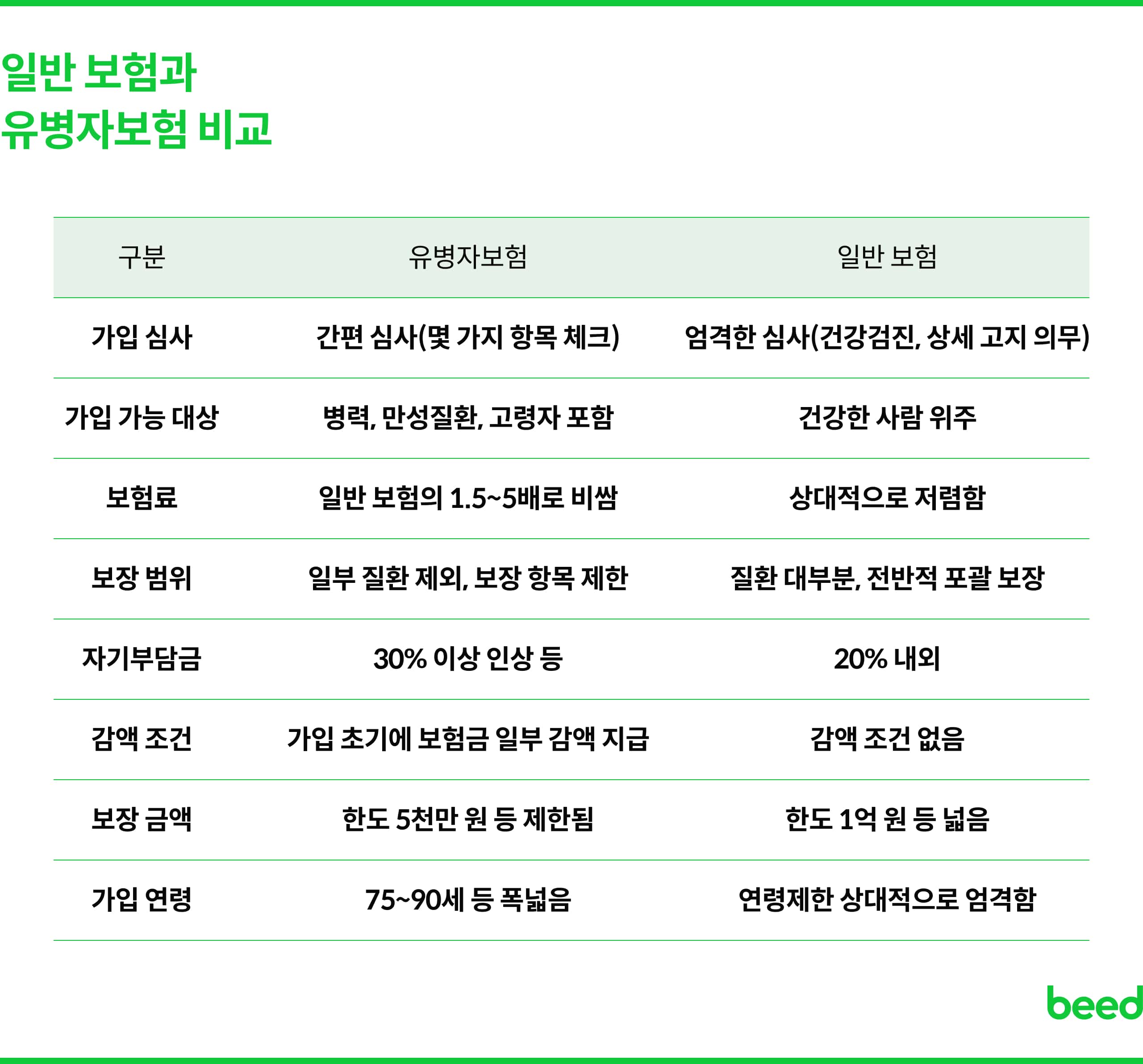 일반 보험과
유병자보험 비교

| 구분 | 유병자보험 | 일반 보험 |
|---|---|---|
| 가입 심사 | 간편 심사(몇 가지 항목 체크) | 엄격한 심사(건강검진, 상세 고지 의무) |
| 가입 가능 대상 | 병력, 만성질환, 고령자 포함 | 건강한 사람 위주 |
| 보험료 | 일반 보험의 1.5~5배로 비쌈 | 상대적으로 저렴함 |
| 보장 범위 | 일부 질환 제외, 보장 항목 제한 | 질환 대부분, 전반적 포괄 보장 |
| 자기부담금 | 30% 이상 인상 등 | 20% 내외 |
| 감액 조건 | 가입 초기에 보험금 일부 감액 지급 | 감액 조건 없음 |
| 보장 금액 | 한도 5천만 원 등 제한됨 | 한도 1억 원 등 넓음 |
| 가입 연령 | 75~90세 등 폭넓음 | 연령제한 상대적으로 엄격함 |

beed